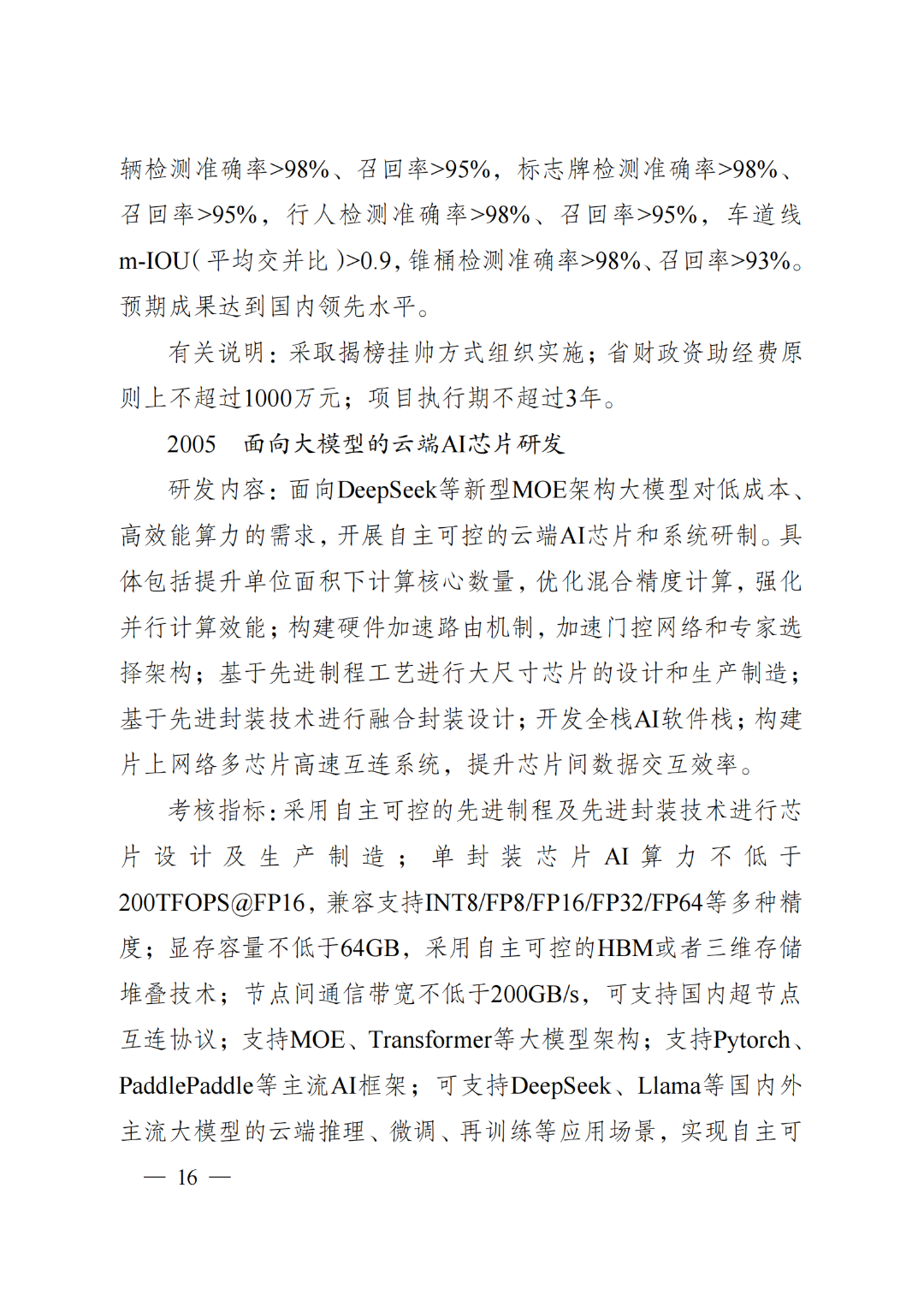 辆检测准确率>98%、召回率>95%，标志牌检测准确率>98%、召回率>95%，行人检测准确率>98%、召回率>95%，车道线m-IOU（平均交并比）>0.9，锥桶检测准确率>98%、召回率>93%。预期成果达到国内领先水平。

有关说明：采取揭榜挂帅方式组织实施；省财政资助经费原则上不超过1000万元；项目执行期不超过3年。

2005　面向大模型的云端AI芯片研发

研发内容：面向DeepSeek等新型MOE架构大模型对低成本、高效能算力的需求，开展自主可控的云端AI芯片和系统研制。具体包括提升单位面积下计算核心数量，优化混合精度计算，强化并行计算效能；构建硬件加速路由机制，加速门控网络和专家选择架构；基于先进制程工艺进行大尺寸芯片的设计和生产制造；基于先进封装技术进行融合封装设计；开发全栈AI软件栈；构建片上网络多芯片高速互连系统，提升芯片间数据交互效率。

考核指标：采用自主可控的先进制程及先进封装技术进行芯片设计及生产制造；单封装芯片AI算力不低于200TFOPS@FP16，兼容支持INT8/FP8/FP16/FP32/FP64等多种精度；显存容量不低于64GB，采用自主可控的HBM或者三维存储堆叠技术；节点间通信带宽不低于200GB/s，可支持国内超节点互连协议；支持MOE、Transformer等大模型架构；支持Pytorch、PaddlePaddle等主流AI框架；可支持DeepSeek、Llama等国内外主流大模型的云端推理、微调、再训练等应用场景，实现自主可

— 16 —